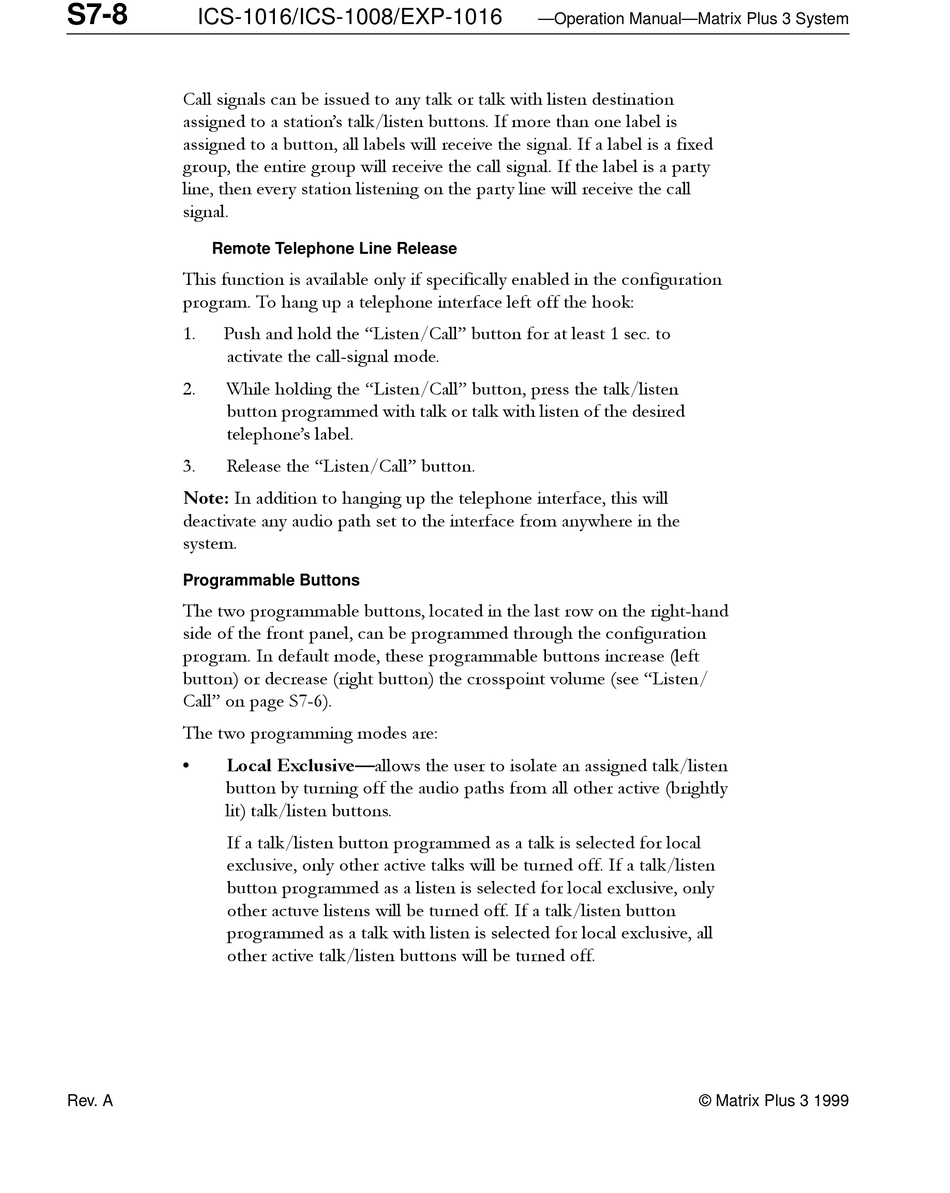 S7-8 ICS-1016/ICS-1008/EXP-1016 —Operation Manual—Matrix Plus 3 System

Call signals can be issued to any talk or talk with listen destination assigned to a station's talk/listen buttons. If more than one label is assigned to a button, all labels will receive the signal. If a label is a fixed group, the entire group will receive the call signal. If the label is a party line, then every station listening on the party line will receive the call signal.

Remote Telephone Line Release

This function is available only if specifically enabled in the configuration program. To hang up a telephone interface left off the hook:

1. Push and hold the "Listen/Call" button for at least 1 sec. to activate the call-signal mode.

2. While holding the "Listen/Call" button, press the talk/listen button programmed with talk or talk with listen of the desired telephone's label.

3. Release the "Listen/Call" button.

Note: In addition to hanging up the telephone interface, this will deactivate any audio path set to the interface from anywhere in the system.

Programmable Buttons

The two programmable buttons, located in the last row on the right-hand side of the front panel, can be programmed through the configuration program. In default mode, these programmable buttons increase (left button) or decrease (right button) the crosspoint volume (see "Listen/Call" on page S7-6).

The two programming modes are:

• Local Exclusive—allows the user to isolate an assigned talk/listen button by turning off the audio paths from all other active (brightly lit) talk/listen buttons.

If a talk/listen button programmed as a talk is selected for local exclusive, only other active talks will be turned off. If a talk/listen button programmed as a listen is selected for local exclusive, only other actuve listens will be turned off. If a talk/listen button programmed as a talk with listen is selected for local exclusive, all other active talk/listen buttons will be turned off.

Rev. A © Matrix Plus 3 1999